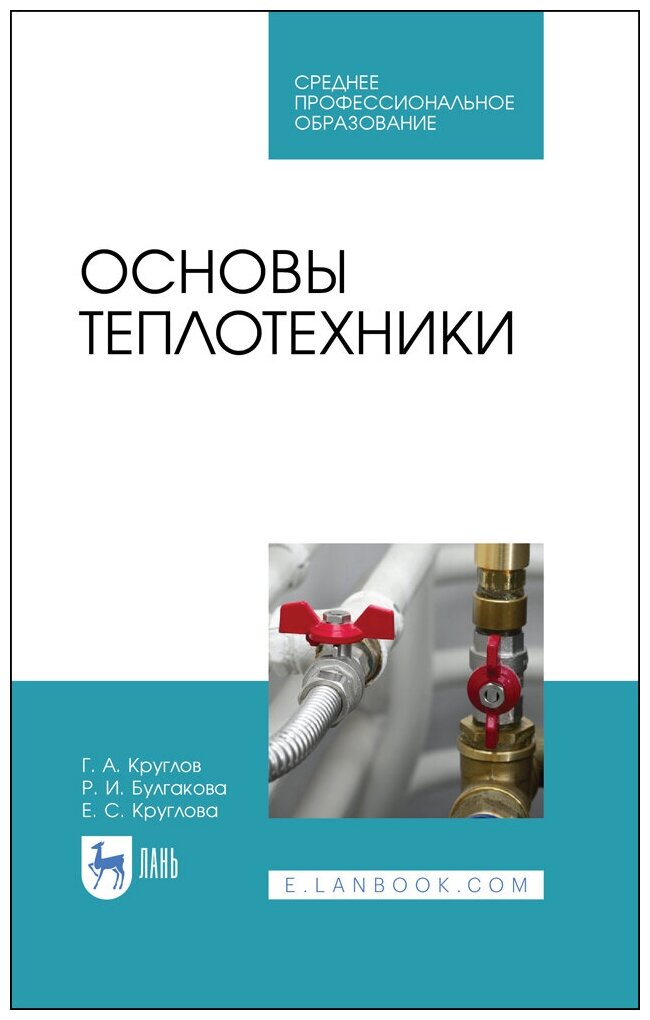 СРЕДНЕЕ
ПРОФЕССИОНАЛЬНОЕ
ОБРАЗОВАНИЕ

ОСНОВЫ
ТЕПЛОТЕХНИКИ

Г. А. Круглов
Р. И. Булгакова
Е. С. Круглова

ЛАНЬ

E.LANBOOK.COM